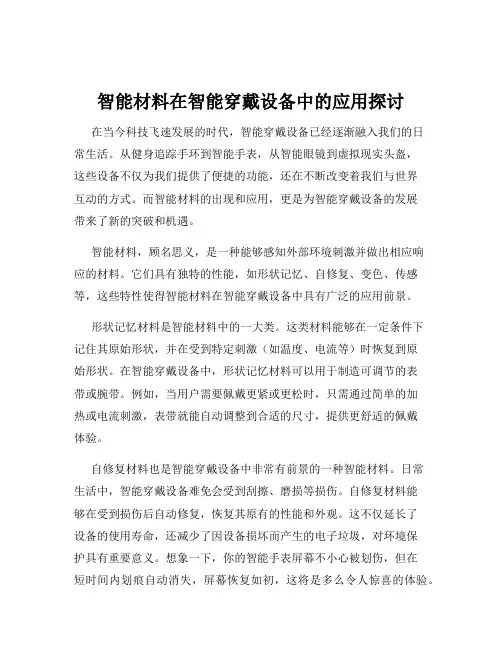 智能材料在智能穿戴设备中的应用探讨

在当今科技飞速发展的时代，智能穿戴设备已经逐渐融入我们的日常生活。从健身追踪手环到智能手表，从智能眼镜到虚拟现实头盔，这些设备不仅为我们提供了便捷的功能，还在不断改变着我们与世界互动的方式。而智能材料的出现和应用，更是为智能穿戴设备的发展带来了新的突破和机遇。

智能材料，顾名思义，是一种能够感知外部环境刺激并做出相应响应的材料。它们具有独特的性能，如形状记忆、自修复、变色、传感等，这些特性使得智能材料在智能穿戴设备中具有广泛的应用前景。

形状记忆材料是智能材料中的一大类。这类材料能够在一定条件下记住其原始形状，并在受到特定刺激（如温度、电流等）时恢复到原始形状。在智能穿戴设备中，形状记忆材料可以用于制造可调节的表带或腕带。例如，当用户需要佩戴更紧或更松时，只需通过简单的加热或电流刺激，表带就能自动调整到合适的尺寸，提供更舒适的佩戴体验。

自修复材料也是智能穿戴设备中非常有前景的一种智能材料。日常生活中，智能穿戴设备难免会受到刮擦、磨损等损伤。自修复材料能够在受到损伤后自动修复，恢复其原有的性能和外观。这不仅延长了设备的使用寿命，还减少了因设备损坏而产生的电子垃圾，对环境保护具有重要意义。想象一下，你的智能手表屏幕不小心被划伤，但在短时间内划痕自动消失，屏幕恢复如初，这将是多么令人惊喜的体验。